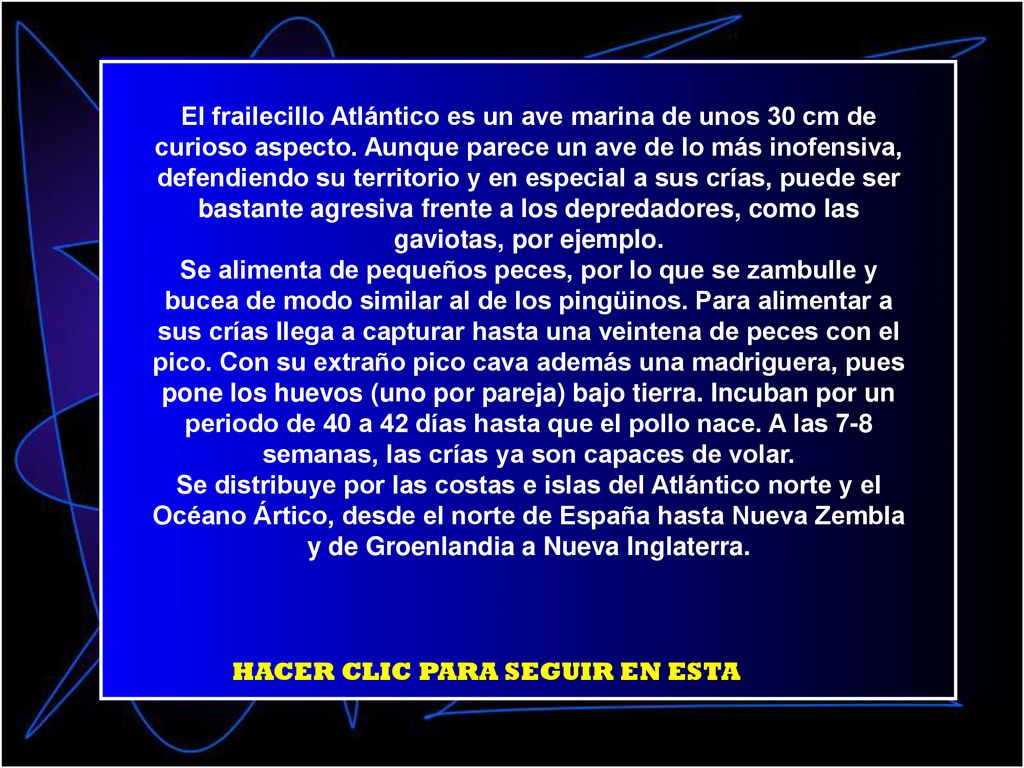 El frailecillo Atlántico es un ave marina de unos 30 cm de curioso aspecto. Aunque parece un ave de lo más inofensiva, defendiendo su territorio y en especial a sus crías, puede ser bastante agresiva frente a los depredadores, como las gaviotas, por ejemplo.
Se alimenta de pequeños peces, por lo que se zambulle y bucea de modo similar al de los pingüinos. Para alimentar a sus crías llega a capturar hasta una veintena de peces con el pico. Con su extraño pico cava además una madriguera, pues pone los huevos (uno por pareja) bajo tierra. Incuban por un periodo de 40 a 42 días hasta que el pollo nace. A las 7-8 semanas, las crías ya son capaces de volar.
Se distribuye por las costas e islas del Atlántico norte y el Océano Ártico, desde el norte de España hasta Nueva Zembla y de Groenlandia a Nueva Inglaterra.

HACER CLIC PARA SEGUIR EN ESTA